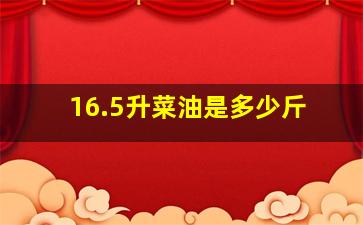 16.5升菜油是多少斤